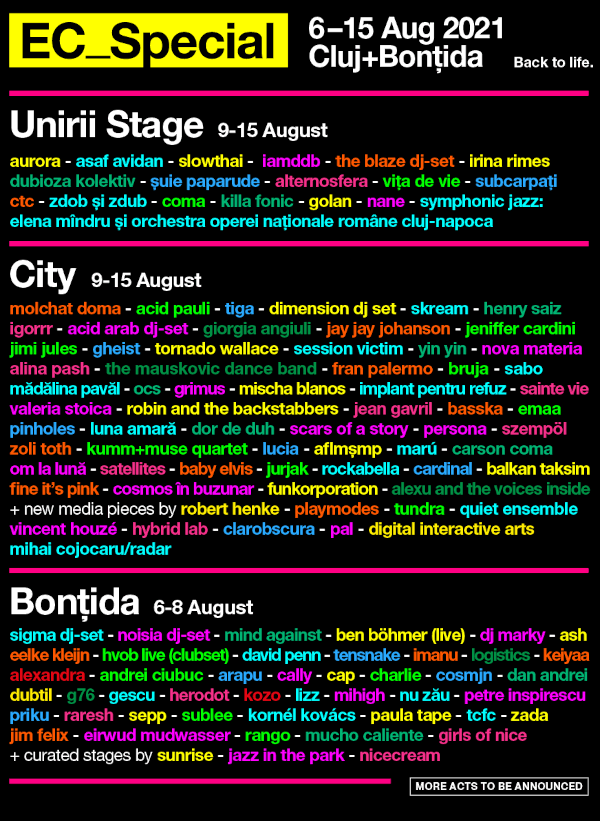 EC_Special

6–15 Aug 2021
Cluj+Bonțida

Back to life.

Unirii Stage 9-15 August

aurora - asaf avidan - slowthai - iamddb - the blaze dj-set - irina rimes dubioza kolektiv - șuie paparude - alternosfera - vița de vie - subcarpați ctc - zdob și zdub - coma - killa fonic - golan - nane - symphonic jazz: elena mîndru și orchestra operei naționale române cluj-napoca

City 9-15 August

molchat doma - acid pauli - tiga - dimension dj set - skream - henry saiz igorrr - acid arab dj-set - giorgia angiuli - jay jay johanson - jeniffer cardini jimi jules - gheist - tornado wallace - session victim - yin yin - nova materia alina pash - the mauskovic dance band - fran palermo - bruja - sabo mădălina pavăl - ocs - grimus - mischa blanos - implant pentru refuz - sainte vie valeria stoica - robin and the backstabbers - jean gavril - basska - emaa pinholes - luna amară - dor de duh - scars of a story - persona - szempöl zoli toth - kumm+muse quartet - lucia - aflmșmp - marú - carson coma om la lună - satellites - baby elvis - jurjak - rockabella - cardinal - balkan taksim fine it's pink - cosmos în buzunar - funkorporation - alexu and the voices inside + new media pieces by robert henke - playmodes - tundra - quiet ensemble vincent houzé - hybrid lab - clarobscura - pal - digital interactive arts mihai cojocaru/radar

Bonțida 6-8 August

sigma dj-set - noisia dj-set - mind against - ben böhmer (live) - dj marky - ash eelke kleijn - hvob live (clubset) - david penn - tensnake - imanu - logistics - keiyaa alexandra - andrei ciubuc - arapu - cally - cap - charlie - cosmjn - dan andrei dubtil - g76 - gescu - herodot - kozo - lizz - mihigh - nu zău - petre inspirescu priku - raresh - sepp - sublee - kornél kovács - paula tape - tcfc - zada jim felix - eirwud mudwasser - rango - mucho caliente - girls of nice + curated stages by sunrise - jazz in the park - nicecream

MORE ACTS TO BE ANNOUNCED